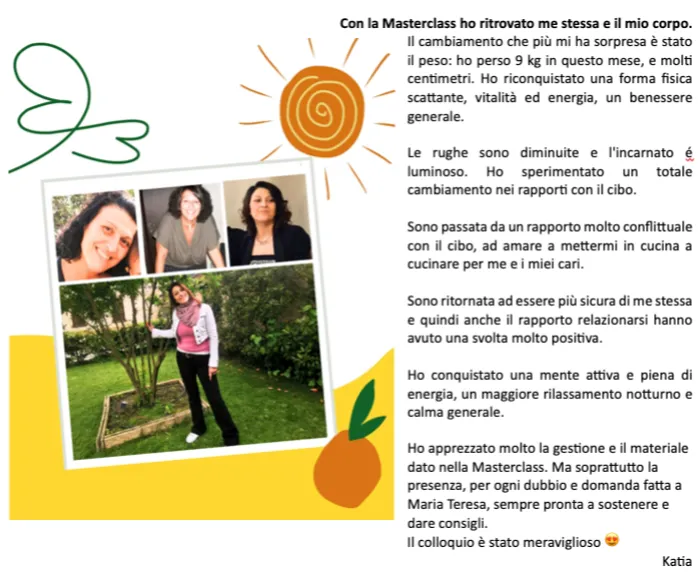 **Con la Masterclass ho ritrovato me stessa e il mio corpo.**
Il cambiamento che più mi ha sorpresa è stato il peso: ho perso 9 kg in questo mese, e molti centimetri. Ho riconquistato una forma fisica scattante, vitalità ed energia, un benessere generale.

Le rughe sono diminuite e l'incarnato é luminoso. Ho sperimentato un totale cambiamento nei rapporti con il cibo.

Sono passata da un rapporto molto conflittuale con il cibo, ad amare a mettermi in cucina a cucinare per me e i miei cari.

Sono ritornata ad essere più sicura di me stessa e quindi anche il rapporto relazionarsi hanno avuto una svolta molto positiva.

Ho conquistato una mente attiva e piena di energia, un maggiore rilassamento notturno e calma generale.

Ho apprezzato molto la gestione e il materiale dato nella Masterclass. Ma soprattutto la presenza, per ogni dubbio e domanda fatta a Maria Teresa, sempre pronta a sostenere e dare consigli.
Il colloquio è stato meraviglioso 😍

Katia